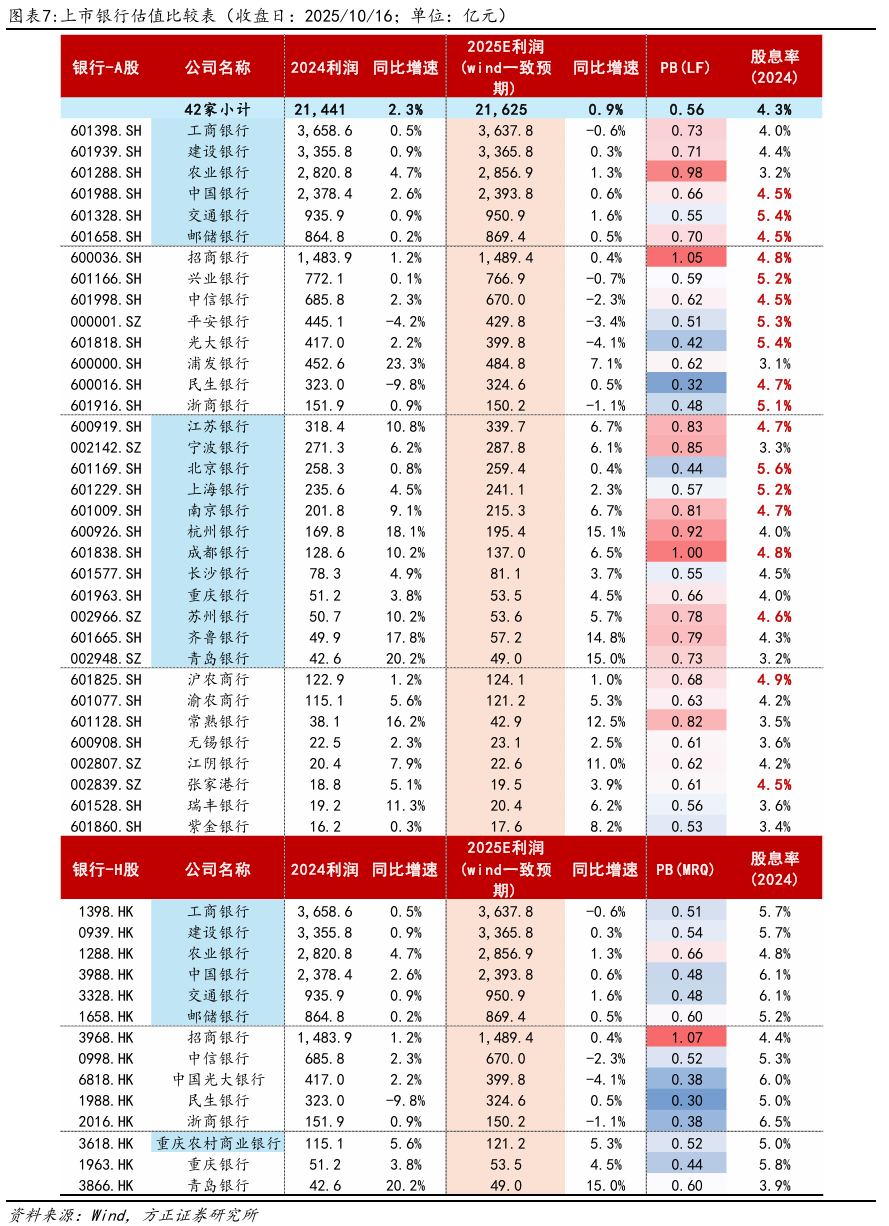 图表7:上市银行估值比较表(收盘日:2025/10/16;单位:亿元)

| 银行-A股 | 公司名称 | 2024利润 | 同比增速 | 2025E利润(wind一致预期) | 同比增速 | PB(LF) | 股息率(2024) |
|---|---|---|---|---|---|---|---|
| | 42家小计 | 21,441 | 2.3% | 21,625 | 0.9% | 0.56 | 4.3% |
| 601398.SH | 工商银行 | 3,658.6 | 0.5% | 3,637.8 | -0.6% | 0.73 | 4.0% |
| 601939.SH | 建设银行 | 3,355.8 | 0.9% | 3,365.8 | 0.3% | 0.71 | 4.4% |
| 601288.SH | 农业银行 | 2,820.8 | 4.7% | 2,856.9 | 1.3% | 0.98 | 3.2% |
| 601988.SH | 中国银行 | 2,378.4 | 2.6% | 2,393.8 | 0.6% | 0.66 | 4.5% |
| 601328.SH | 交通银行 | 935.9 | 0.9% | 950.9 | 1.6% | 0.55 | 5.4% |
| 601658.SH | 邮储银行 | 864.8 | 0.2% | 869.4 | 0.5% | 0.70 | 4.5% |
| 600036.SH | 招商银行 | 1,483.9 | 1.2% | 1,489.4 | 0.4% | 1.05 | 4.8% |
| 601166.SH | 兴业银行 | 772.1 | 0.1% | 766.9 | -0.7% | 0.59 | 5.2% |
| 601998.SH | 中信银行 | 685.8 | 2.3% | 670.0 | -2.3% | 0.62 | 4.5% |
| 000001.SZ | 平安银行 | 445.1 | -4.2% | 429.8 | -3.4% | 0.51 | 5.3% |
| 601818.SH | 光大银行 | 417.0 | 2.2% | 399.8 | -4.1% | 0.42 | 5.4% |
| 600000.SH | 浦发银行 | 452.6 | 23.3% | 484.8 | 7.1% | 0.62 | 3.1% |
| 600016.SH | 民生银行 | 323.0 | -9.8% | 324.6 | 0.5% | 0.32 | 4.7% |
| 601916.SH | 浙商银行 | 151.9 | 0.9% | 150.2 | -1.1% | 0.48 | 5.1% |
| 600919.SH | 江苏银行 | 318.4 | 10.8% | 339.7 | 6.7% | 0.83 | 4.7% |
| 002142.SZ | 宁波银行 | 271.3 | 6.2% | 287.8 | 6.1% | 0.85 | 3.3% |
| 601169.SH | 北京银行 | 258.3 | 0.8% | 259.4 | 0.4% | 0.44 | 5.6% |
| 601229.SH | 上海银行 | 235.6 | 4.5% | 241.1 | 2.3% | 0.57 | 5.2% |
| 601009.SH | 南京银行 | 201.8 | 9.1% | 215.3 | 6.7% | 0.81 | 4.7% |
| 600926.SH | 杭州银行 | 169.8 | 18.1% | 195.4 | 15.1% | 0.92 | 4.0% |
| 601838.SH | 成都银行 | 128.6 | 10.2% | 137.0 | 6.5% | 1.00 | 4.8% |
| 601577.SH | 长沙银行 | 78.3 | 4.9% | 81.1 | 3.7% | 0.55 | 4.5% |
| 601963.SH | 重庆银行 | 51.2 | 3.8% | 53.5 | 4.5% | 0.66 | 4.0% |
| 002966.SZ | 苏州银行 | 50.7 | 10.2% | 53.6 | 5.7% | 0.78 | 4.6% |
| 601665.SH | 齐鲁银行 | 49.9 | 17.8% | 57.2 | 14.8% | 0.79 | 4.3% |
| 002948.SZ | 青岛银行 | 42.6 | 20.2% | 49.0 | 15.0% | 0.73 | 3.2% |
| 601825.SH | 沪农商行 | 122.9 | 1.2% | 124.1 | 1.0% | 0.68 | 4.9% |
| 601077.SH | 渝农商行 | 115.1 | 5.6% | 121.2 | 5.3% | 0.63 | 4.2% |
| 601128.SH | 常熟银行 | 38.1 | 16.2% | 42.9 | 12.5% | 0.82 | 3.5% |
| 600908.SH | 无锡银行 | 22.5 | 2.3% | 23.1 | 2.5% | 0.61 | 3.6% |
| 002807.SZ | 江阴银行 | 20.4 | 7.9% | 22.6 | 11.0% | 0.62 | 4.2% |
| 002839.SZ | 张家港行 | 18.8 | 5.1% | 19.5 | 3.9% | 0.61 | 4.5% |
| 601528.SH | 瑞丰银行 | 19.2 | 11.3% | 20.4 | 6.2% | 0.56 | 3.6% |
| 601860.SH | 紫金银行 | 16.2 | 0.3% | 17.6 | 8.2% | 0.53 | 3.4% |

| 银行-H股 | 公司名称 | 2024利润 | 同比增速 | 2025E利润(wind一致预期) | 同比增速 | PB(MRQ) | 股息率(2024) |
|---|---|---|---|---|---|---|---|
| 1398.HK | 工商银行 | 3,658.6 | 0.5% | 3,637.8 | -0.6% | 0.51 | 5.7% |
| 0939.HK | 建设银行 | 3,355.8 | 0.9% | 3,365.8 | 0.3% | 0.54 | 5.7% |
| 1288.HK | 农业银行 | 2,820.8 | 4.7% | 2,856.9 | 1.3% | 0.66 | 4.8% |
| 3988.HK | 中国银行 | 2,378.4 | 2.6% | 2,393.8 | 0.6% | 0.48 | 6.1% |
| 3328.HK | 交通银行 | 935.9 | 0.9% | 950.9 | 1.6% | 0.48 | 6.1% |
| 1658.HK | 邮储银行 | 864.8 | 0.2% | 869.4 | 0.5% | 0.60 | 5.2% |
| 3968.HK | 招商银行 | 1,483.9 | 1.2% | 1,489.4 | 0.4% | 1.07 | 4.4% |
| 0998.HK | 中信银行 | 685.8 | 2.3% | 670.0 | -2.3% | 0.52 | 5.3% |
| 6818.HK | 中国光大银行 | 417.0 | 2.2% | 399.8 | -4.1% | 0.38 | 6.0% |
| 1988.HK | 民生银行 | 323.0 | -9.8% | 324.6 | 0.5% | 0.30 | 5.0% |
| 2016.HK | 浙商银行 | 151.9 | 0.9% | 150.2 | -1.1% | 0.38 | 6.5% |
| 3618.HK | 重庆农村商业银行 | 115.1 | 5.6% | 121.2 | 5.3% | 0.52 | 5.0% |
| 1963.HK | 重庆银行 | 51.2 | 3.8% | 53.5 | 4.5% | 0.44 | 5.8% |
| 3866.HK | 青岛银行 | 42.6 | 20.2% | 49.0 | 15.0% | 0.60 | 3.9% |

资料来源:Wind,方正证券研究所